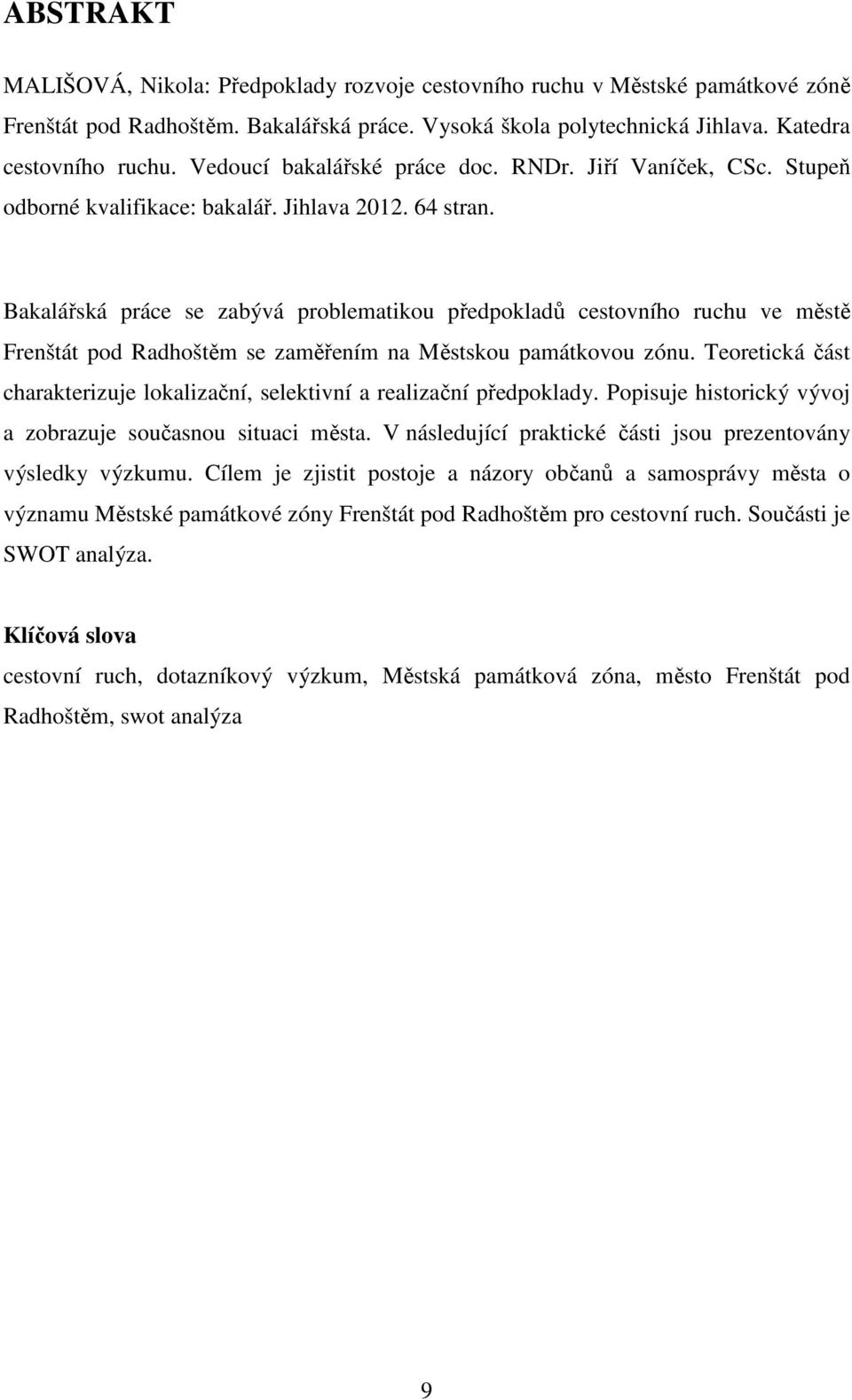 ABSTRAKT

MALIŠOVÁ, Nikola: Předpoklady rozvoje cestovního ruchu v Městské památkové zóně Frenštát pod Radhoštěm. Bakalářská práce. Vysoká škola polytechnická Jihlava. Katedra cestovního ruchu. Vedoucí bakalářské práce doc. RNDr. Jiří Vaníček, CSc. Stupeň odborné kvalifikace: bakalář. Jihlava 2012. 64 stran.

Bakalářská práce se zabývá problematikou předpokladů cestovního ruchu ve městě Frenštát pod Radhoštěm se zaměřením na Městskou památkovou zónu. Teoretická část charakterizuje lokalizační, selektivní a realizační předpoklady. Popisuje historický vývoj a zobrazuje současnou situaci města. V následující praktické části jsou prezentovány výsledky výzkumu. Cílem je zjistit postoje a názory občanů a samosprávy města o významu Městské památkové zóny Frenštát pod Radhoštěm pro cestovní ruch. Součásti je SWOT analýza.

Klíčová slova

cestovní ruch, dotazníkový výzkum, Městská památková zóna, město Frenštát pod Radhoštěm, swot analýza

9